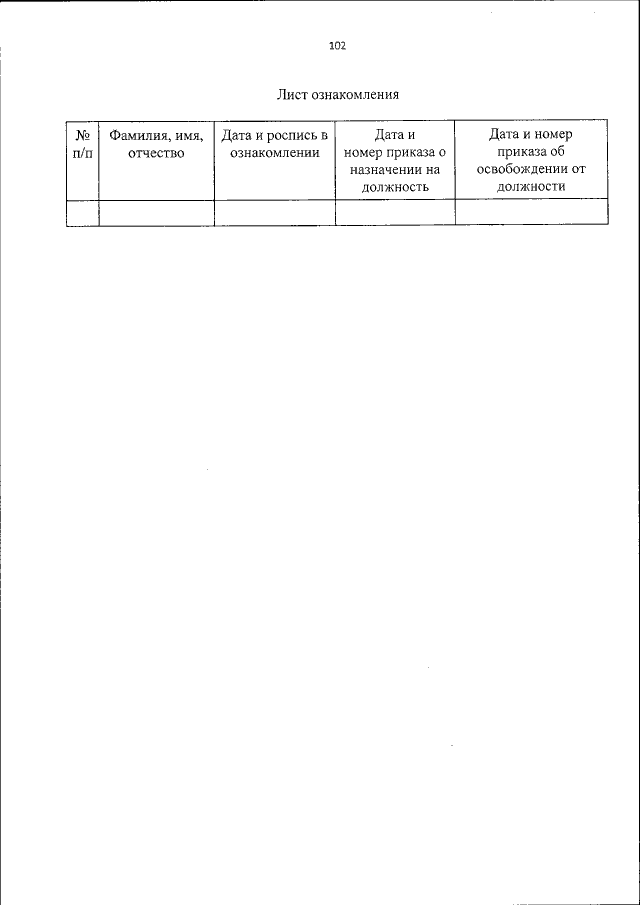 102

Лист ознакомления

| № п/п | Фамилия, имя, отчество | Дата и роспись в ознакомлении | Дата и номер приказа о назначении на должность | Дата и номер приказа об освобождении от должности |
|---|---|---|---|---|
| | | | | |